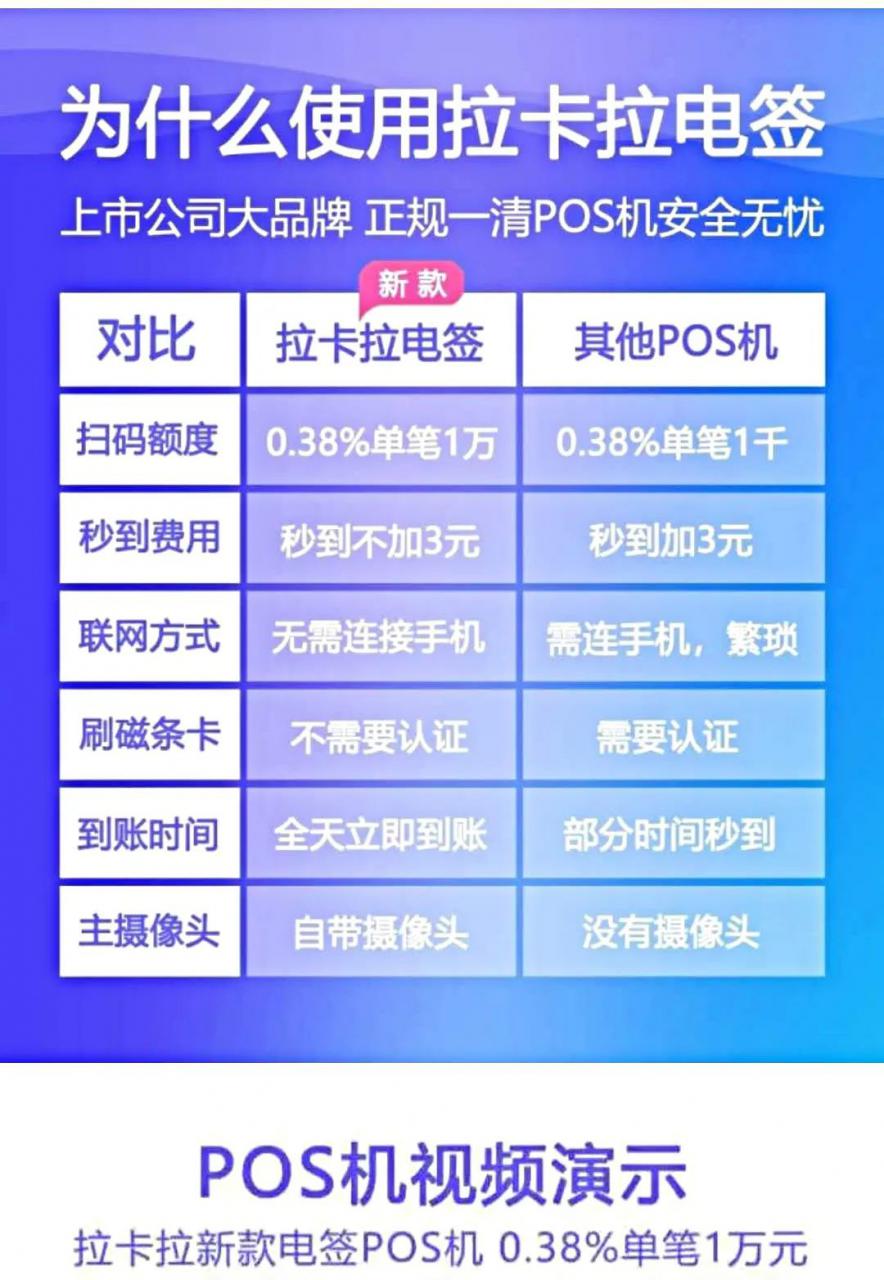 为什么使用拉卡拉电签

上市公司大品牌 正规一清POS机安全无忧

新款

| 对比 | 拉卡拉电签 | 其他POS机 |
|---|---|---|
| 扫码额度 | 0.38%单笔1万 | 0.38%单笔1千 |
| 秒到费用 | 秒到不加3元 | 秒到加3元 |
| 联网方式 | 无需连接手机 | 需连手机，繁琐 |
| 刷磁条卡 | 不需要认证 | 需要认证 |
| 到账时间 | 全天立即到账 | 部分时间秒到 |
| 主摄像头 | 自带摄像头 | 没有摄像头 |

POS机视频演示

拉卡拉新款电签POS机 0.38%单笔1万元